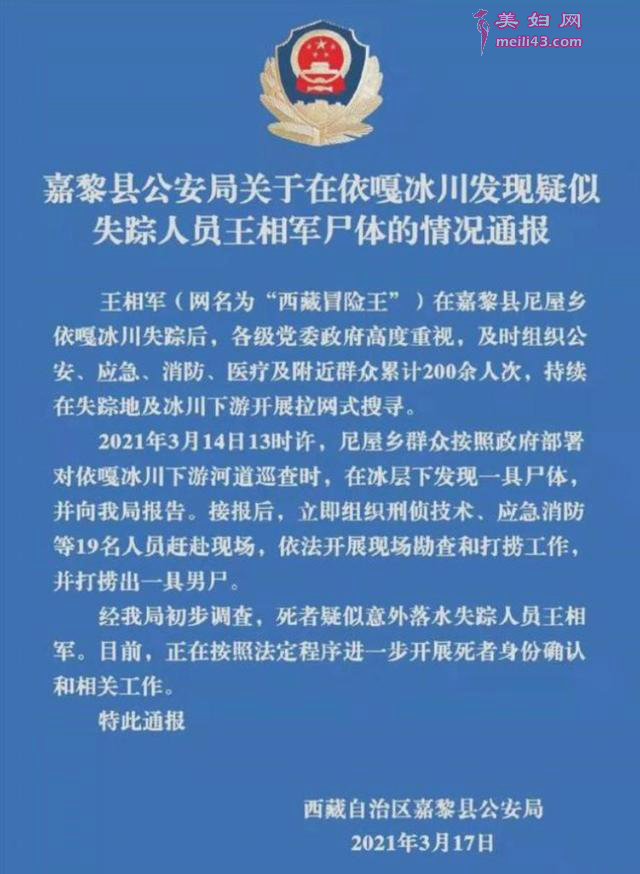 美妇网
meili43.com

嘉黎县公安局关于在依嘎冰川发现疑似失踪人员王相军尸体的情况通报

王相军（网名为“西藏冒险王”）在嘉黎县尼屋乡依嘎冰川失踪后，各级党委政府高度重视，及时组织公安、应急、消防、医疗及附近群众累计200余人次，持续在失踪地及冰川下游开展拉网式搜寻。

2021年3月14日13时许，尼屋乡群众按照政府部署对依嘎冰川下游河道巡查时，在冰层下发现一具尸体，并向我局报告。接报后，立即组织刑侦技术、应急消防等19名人员赶赴现场，依法开展现场勘查和打捞工作，并打捞出一具男尸。

经我局初步调查，死者疑似意外落水失踪人员王相军。目前，正在按照法定程序进一步开展死者身份确认和相关工作。

特此通报

西藏自治区嘉黎县公安局
2021年3月17日